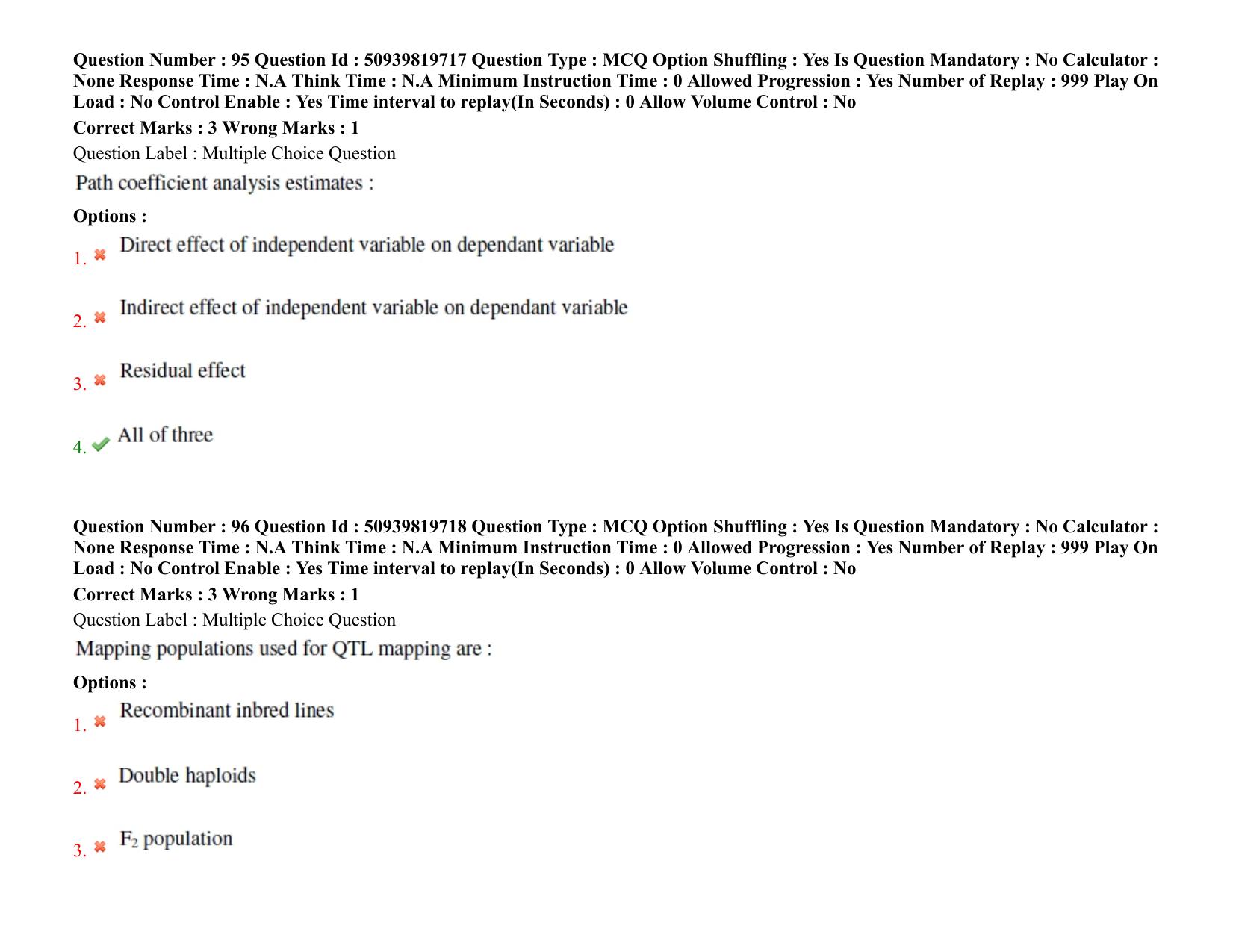 Question Number : 95 Question Id : 50939819717 Question Type : MCQ Option Shuffling : Yes Is Question Mandatory : No Calculator : None Response Time : N.A Think Time : N.A Minimum Instruction Time : 0 Allowed Progression : Yes Number of Replay : 999 Play On Load : No Control Enable : Yes Time interval to replay(In Seconds) : 0 Allow Volume Control : No

Correct Marks : 3 Wrong Marks : 1

Question Label : Multiple Choice Question

Path coefficient analysis estimates :

Options :

1. ✖ Direct effect of independent variable on dependant variable

2. ✖ Indirect effect of independent variable on dependant variable

3. ✖ Residual effect

4. ✔ All of three

Question Number : 96 Question Id : 50939819718 Question Type : MCQ Option Shuffling : Yes Is Question Mandatory : No Calculator : None Response Time : N.A Think Time : N.A Minimum Instruction Time : 0 Allowed Progression : Yes Number of Replay : 999 Play On Load : No Control Enable : Yes Time interval to replay(In Seconds) : 0 Allow Volume Control : No

Correct Marks : 3 Wrong Marks : 1

Question Label : Multiple Choice Question

Mapping populations used for QTL mapping are :

Options :

1. ✖ Recombinant inbred lines

2. ✖ Double haploids

3. ✖ $F_2$ population